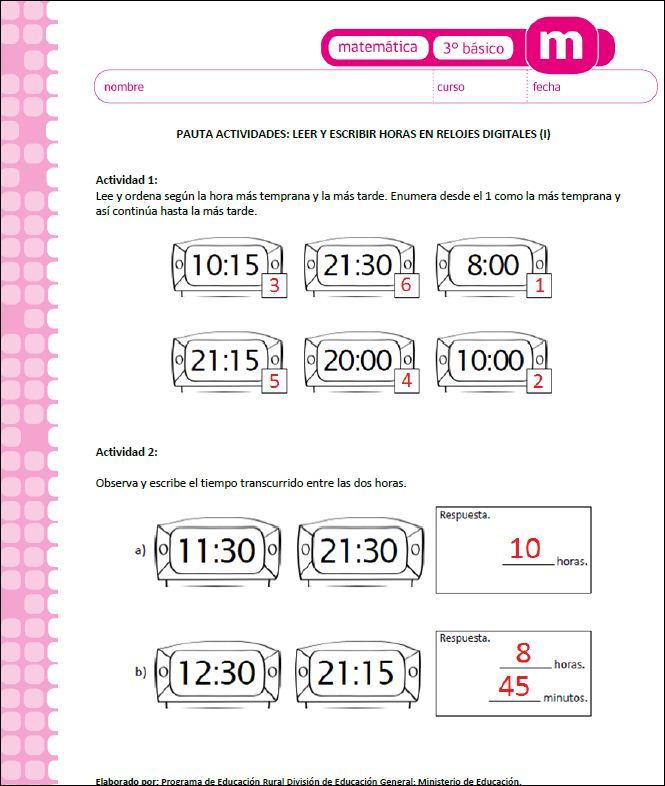 matemática 3º básico m

nombre curso fecha

PAUTA ACTIVIDADES: LEER Y ESCRIBIR HORAS EN RELOJES DIGITALES (I)

Actividad 1:
Lee y ordena según la hora más temprana y la más tarde. Enumera desde el 1 como la más temprana y así continúa hasta la más tarde.

10:15 3
21:30 6
8:00 1
21:15 5
20:00 4
10:00 2

Actividad 2:

Observa y escribe el tiempo transcurrido entre las dos horas.

a) 11:30 21:30

Respuesta.
10 horas.

b) 12:30 21:15

Respuesta.
8 horas.
45 minutos.

Elaborado por: Programa de Educación Rural División de Educación General: Ministerio de Educación.